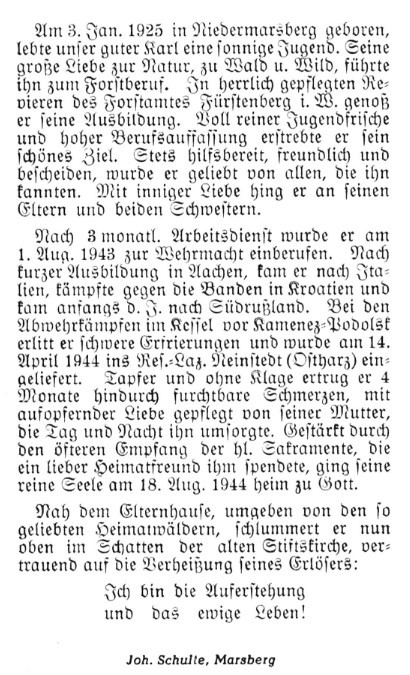 Am 3. Jan. 1925 in Niedermarsberg geboren, lebte unser guter Karl eine sonnige Jugend. Seine große Liebe zur Natur, zu Wald u. Wild, führte ihn zum Forstberuf. In herrlich gepflegten Revieren des Forstamtes Fürstenberg i. W. genoß er seine Ausbildung. Voll reiner Jugendfrische und hoher Berufsauffassung erstrebte er sein schönes Ziel. Stets hilfsbereit, freundlich und bescheiden, wurde er geliebt von allen, die ihn kannten. Mit inniger Liebe hing er an seinen Eltern und beiden Schwestern.

Nach 3 monatl. Arbeitsdienst wurde er am 1. Aug. 1943 zur Wehrmacht einberufen. Nach kurzer Ausbildung in Aachen, kam er nach Italien, kämpfte gegen die Banden in Kroatien und kam anfangs d. J. nach Südrußland. Bei den Abwehrkämpfen im Kessel vor Kamenez-Podolsk erlitt er schwere Erfrierungen und wurde am 14. April 1944 ins Res.-Laz. Neinstedt (Ostharz) eingeliefert. Tapfer und ohne Klage ertrug er 4 Monate hindurch furchtbare Schmerzen, mit aufopfernder Liebe gepflegt von seiner Mutter, die Tag und Nacht ihn umsorgte. Gestärkt durch den öfteren Empfang der hl. Sakramente, die ein lieber Heimatfreund ihm spendete, ging seine reine Seele am 18. Aug. 1944 heim zu Gott.

Nah dem Elternhause, umgeben von den so geliebten Heimatwäldern, schlummert er nun oben im Schatten der alten Stiftskirche, vertrauend auf die Verheißung seines Erlösers:

Ich bin die Auferstehung
und das ewige Leben!

Joh. Schulte, Marsberg